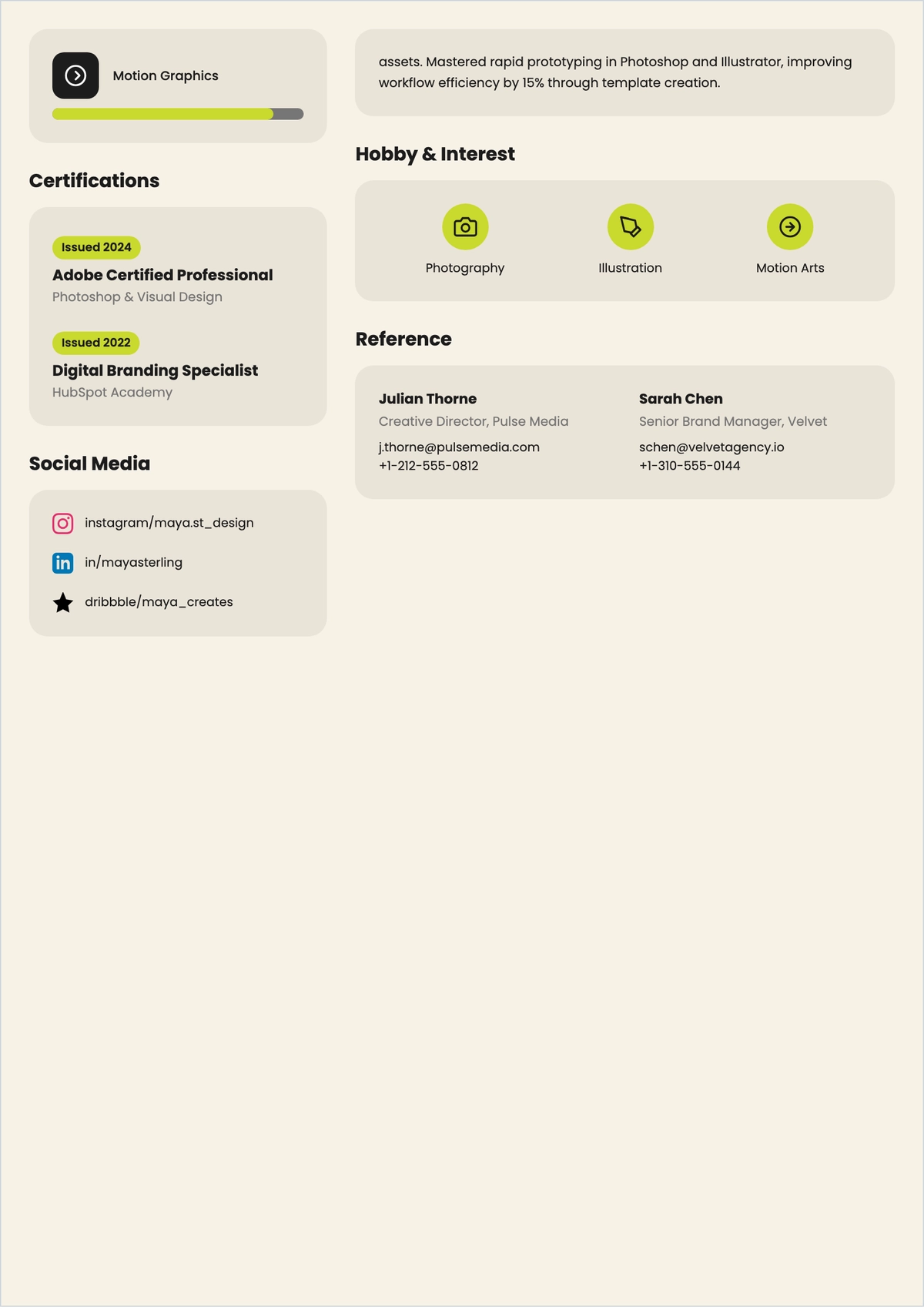 Motion Graphics

Certifications

Issued 2024
Adobe Certified Professional
Photoshop & Visual Design

Issued 2022
Digital Branding Specialist
HubSpot Academy

Social Media

instagram/maya.st_design

in/mayasterling

dribbble/maya_creates

assets. Mastered rapid prototyping in Photoshop and Illustrator, improving workflow efficiency by 15% through template creation.

Hobby & Interest

Photography

Illustration

Motion Arts

Reference

Julian Thorne
Creative Director, Pulse Media
j.thorne@pulsemedia.com
+1-212-555-0812

Sarah Chen
Senior Brand Manager, Velvet
schen@velvetagency.io
+1-310-555-0144